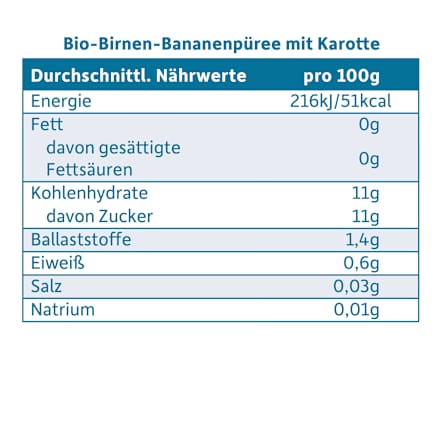 Bio-Birnen-Bananenpüree mit Karotte

| Durchschnittl. Nährwerte | pro 100g |
|---|---|
| Energie | 216kJ/51kcal |
| Fett | 0g |
| davon gesättigte Fettsäuren | 0g |
| Kohlenhydrate | 11g |
| davon Zucker | 11g |
| Ballaststoffe | 1,4g |
| Eiweiß | 0,6g |
| Salz | 0,03g |
| Natrium | 0,01g |